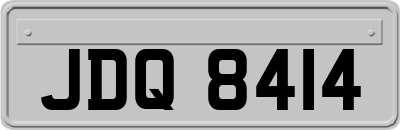 JDQ 8414